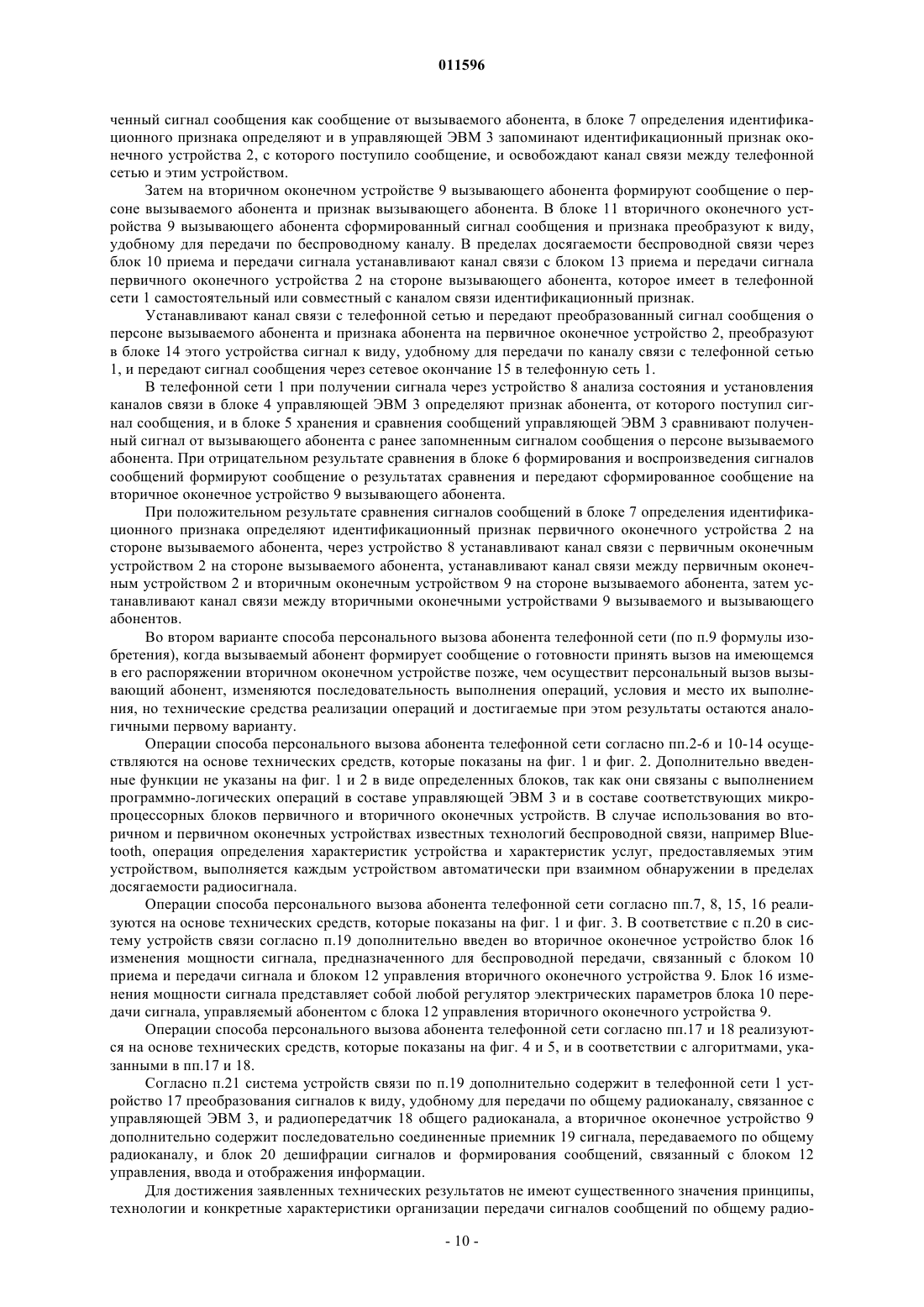 011596

ченный сигнал сообщения как сообщение от вызываемого абонента, в блоке 7 определения идентификационного признака определяют и в управляющей ЭВМ 3 запоминают идентификационный признак оконечного устройства 2, с которого поступило сообщение, и освобождают канал связи между телефонной сетью и этим устройством.

Затем на вторичном оконечном устройстве 9 вызывающего абонента формируют сообщение о персоне вызываемого абонента и признак вызывающего абонента. В блоке 11 вторичного оконечного устройства 9 вызывающего абонента сформированный сигнал сообщения и признака преобразуют к виду, удобному для передачи по беспроводному каналу. В пределах досягаемости беспроводной связи через блок 10 приема и передачи сигнала устанавливают канал связи с блоком 13 приема и передачи сигнала первичного оконечного устройства 2 на стороне вызывающего абонента, которое имеет в телефонной сети 1 самостоятельный или совместный с каналом связи идентификационный признак.

Устанавливают канал связи с телефонной сетью и передают преобразованный сигнал сообщения о персоне вызываемого абонента и признака абонента на первичное оконечное устройство 2, преобразуют в блоке 14 этого устройства сигнал к виду, удобному для передачи по каналу связи с телефонной сетью 1, и передают сигнал сообщения через сетевое окончание 15 в телефонную сеть 1.

В телефонной сети 1 при получении сигнала через устройство 8 анализа состояния и установления каналов связи в блоке 4 управляющей ЭВМ 3 определяют признак абонента, от которого поступил сигнал сообщения, и в блоке 5 хранения и сравнения сообщений управляющей ЭВМ 3 сравнивают полученный сигнал от вызывающего абонента с ранее запомненным сигналом сообщения о персоне вызываемого абонента. При отрицательном результате сравнения в блоке 6 формирования и воспроизведения сигналов сообщений формируют сообщение о результатах сравнения и передают сформированное сообщение на вторичное оконечное устройство 9 вызывающего абонента.

При положительном результате сравнения сигналов сообщений в блоке 7 определения идентификационного признака определяют идентификационный признак первичного оконечного устройства 2 на стороне вызываемого абонента, через устройство 8 устанавливают канал связи с первичным оконечным устройством 2 на стороне вызываемого абонента, устанавливают канал связи между первичным оконечным устройством 2 и вторичным оконечным устройством 9 на стороне вызываемого абонента, затем устанавливают канал связи между вторичными оконечными устройствами 9 вызываемого и вызывающего абонентов.

Во втором варианте способа персонального вызова абонента телефонной сети (по п.9 формулы изобретения), когда вызываемый абонент формирует сообщение о готовности принять вызов на имеющемся в его распоряжении вторичном оконечном устройстве позже, чем осуществит персональный вызов вызывающий абонент, изменяются последовательность выполнения операций, условия и место их выполнения, но технические средства реализации операций и достигаемые при этом результаты остаются аналогичными первому варианту.

Операции способа персонального вызова абонента телефонной сети согласно пп.2-6 и 10-14 осуществляются на основе технических средств, которые показаны на фиг. 1 и фиг. 2. Дополнительно введенные функции не указаны на фиг. 1 и 2 в виде определенных блоков, так как они связаны с выполнением программно-логических операций в составе управляющей ЭВМ 3 и в составе соответствующих микропроцессорных блоков первичного и вторичного оконечных устройств. В случае использования во вторичном и первичном оконечных устройствах известных технологий беспроводной связи, например Bluetooth, операция определения характеристик устройства и характеристик услуг, предоставляемых этим устройством, выполняется каждым устройством автоматически при взаимном обнаружении в пределах досягаемости радиосигнала.

Операции способа персонального вызова абонента телефонной сети согласно пп.7, 8, 15, 16 реализуются на основе технических средств, которые показаны на фиг. 1 и фиг. 3. В соответствие с п.20 в систему устройств связи согласно п.19 дополнительно введен во вторичное оконечное устройство блок 16 изменения мощности сигнала, предназначенного для беспроводной передачи, связанный с блоком 10 приема и передачи сигнала и блоком 12 управления вторичного оконечного устройства 9. Блок 16 изменения мощности сигнала представляет собой любой регулятор электрических параметров блока 10 передачи сигнала, управляемый абонентом с блока 12 управления вторичного оконечного устройства 9.

Операции способа персонального вызова абонента телефонной сети согласно пп.17 и 18 реализуются на основе технических средств, которые показаны на фиг. 4 и 5, и в соответствии с алгоритмами, указанными в пп.17 и 18.

Согласно п.21 система устройств связи по п.19 дополнительно содержит в телефонной сети 1 устройство 17 преобразования сигналов к виду, удобному для передачи по общему радиоканалу, связанное с управляющей ЭВМ 3, и радиопередатчик 18 общего радиоканала, а вторичное оконечное устройство 9 дополнительно содержит последовательно соединенные приемник 19 сигнала, передаваемого по общему радиоканалу, и блок 20 дешифрации сигналов и формирования сообщений, связанный с блоком 12 управления, ввода и отображения информации.

Для достижения заявленных технических результатов не имеют существенного значения принципы, технологии и конкретные характеристики организации передачи сигналов сообщений по общему радио-

- 10 -